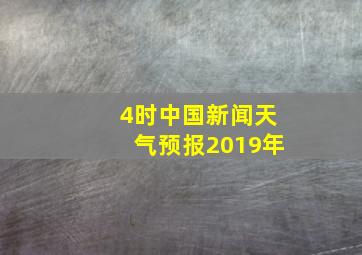 4时中国新闻天气预报2019年